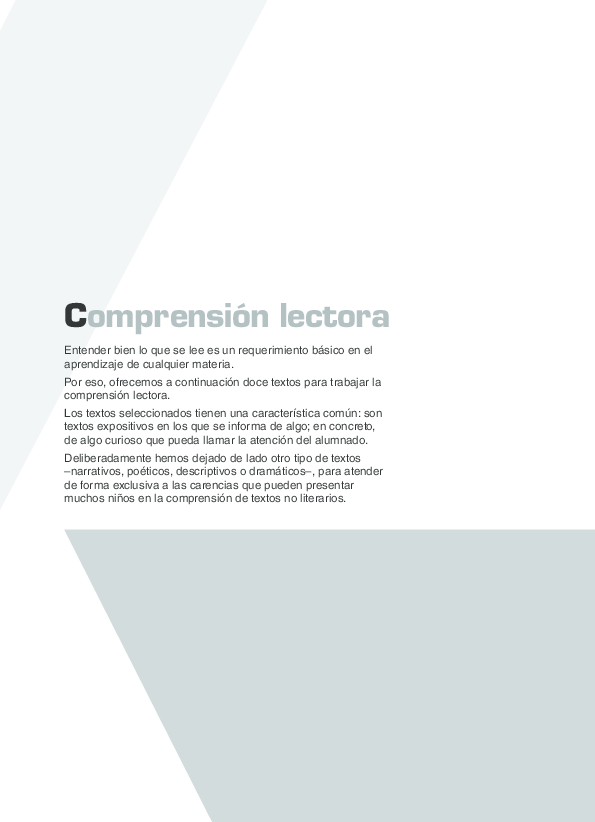 Comprensión lectora

Entender bien lo que se lee es un requerimiento básico en el aprendizaje de cualquier materia.

Por eso, ofrecemos a continuación doce textos para trabajar la comprensión lectora.

Los textos seleccionados tienen una característica común: son textos expositivos en los que se informa de algo; en concreto, de algo curioso que pueda llamar la atención del alumnado.

Deliberadamente hemos dejado de lado otro tipo de textos –narrativos, poéticos, descriptivos o dramáticos–, para atender de forma exclusiva a las carencias que pueden presentar muchos niños en la comprensión de textos no literarios.